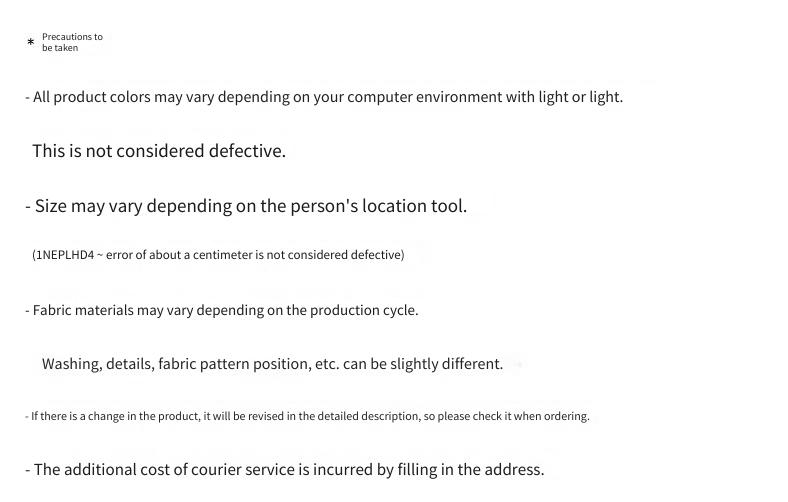 * Precautions to be taken

- All product colors may vary depending on your computer environment with light or light.

This is not considered defective.

- Size may vary depending on the person's location tool.

(1NEPLHD4 ~ error of about a centimeter is not considered defective)

- Fabric materials may vary depending on the production cycle.

Washing, details, fabric pattern position, etc. can be slightly different.

- If there is a change in the product, it will be revised in the detailed description, so please check it when ordering.

- The additional cost of courier service is incurred by filling in the address.